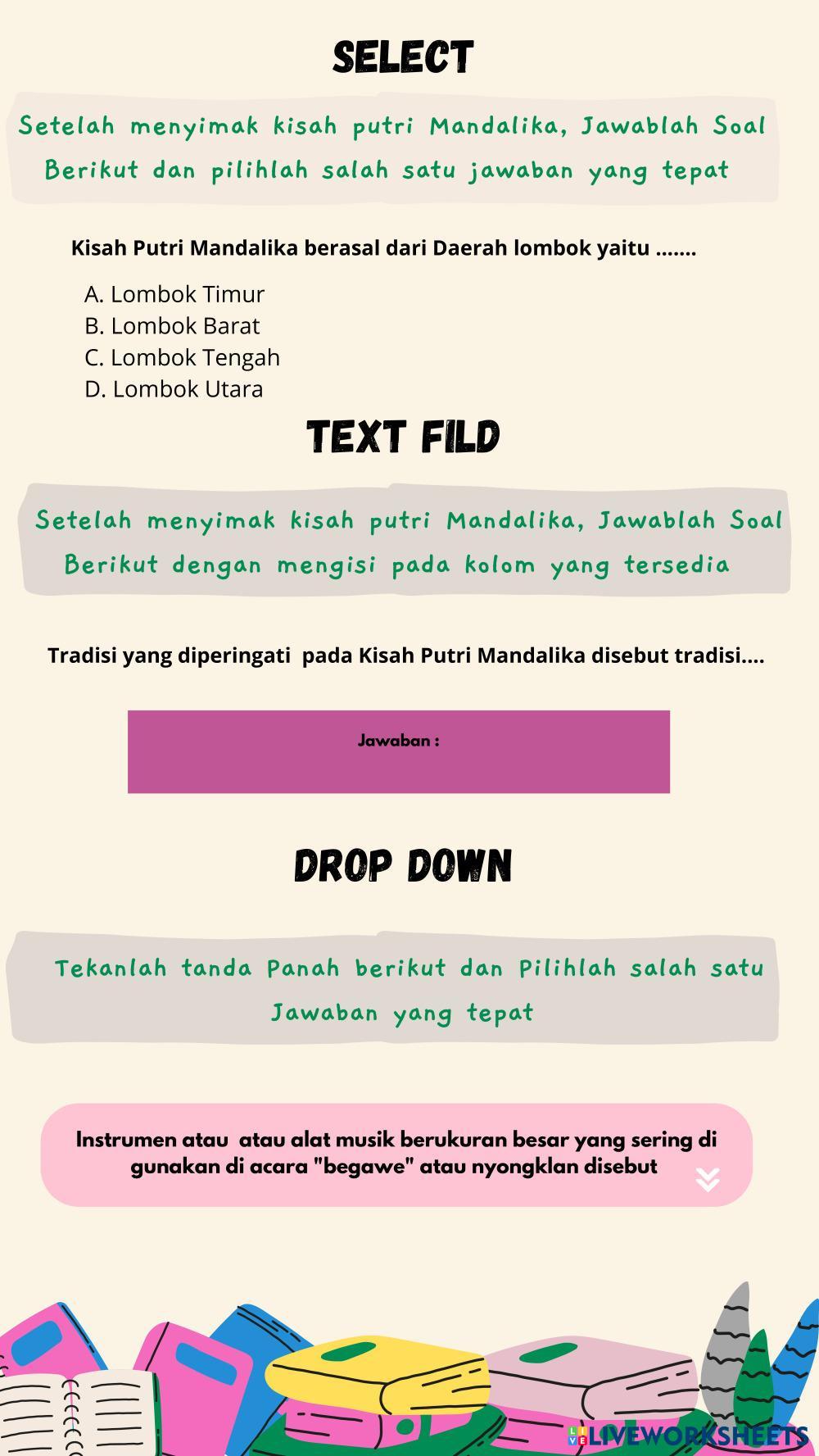 SELECT

Setelah menyimak kisah putri Mandalika, Jawablah Soal Berikut dan pilihlah salah satu jawaban yang tepat

Kisah Putri Mandalika berasal dari Daerah lombok yaitu .......

A. Lombok Timur
B. Lombok Barat
C. Lombok Tengah
D. Lombok Utara

TEXT FILD

Setelah menyimak kisah putri Mandalika, Jawablah Soal Berikut dengan mengisi pada kolom yang tersedia

Tradisi yang diperingati pada Kisah Putri Mandalika disebut tradisi....

Jawaban :

DROP DOWN

Tekanlah tanda Panah berikut dan Pilihlah salah satu Jawaban yang tepat

Instrumen atau atau alat musik berukuran besar yang sering di gunakan di acara "begawe" atau nyongklan disebut

LIVEWORKSHEETS